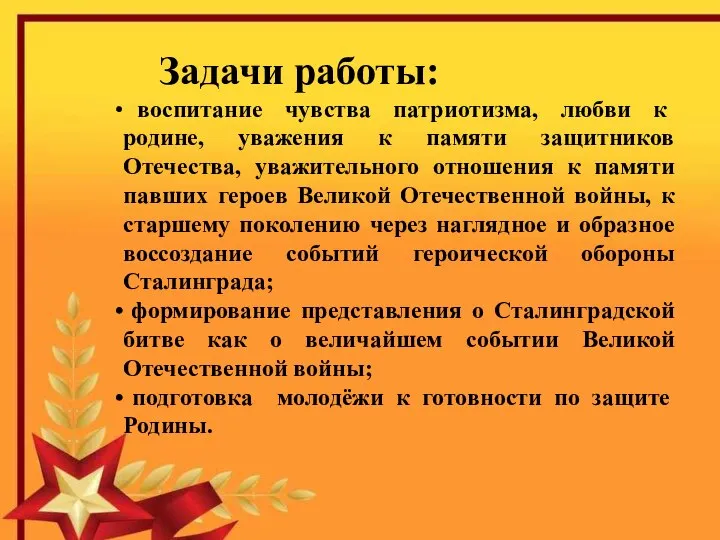 Задачи работы:

• воспитание чувства патриотизма, любви к родине, уважения к памяти защитников Отечества, уважительного отношения к памяти павших героев Великой Отечественной войны, к старшему поколению через наглядное и образное воссоздание событий героической обороны Сталинграда;

• формирование представления о Сталинградской битве как о величайшем событии Великой Отечественной войны;

• подготовка молодёжи к готовности по защите Родины.